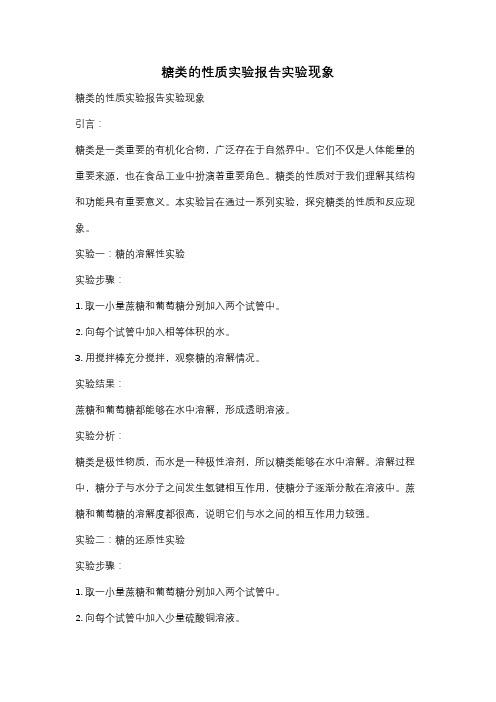 糖类的性质实验报告实验现象

糖类的性质实验报告实验现象

引言：

糖类是一类重要的有机化合物，广泛存在于自然界中。它们不仅是人体能量的重要来源，也在食品工业中扮演着重要角色。糖类的性质对于我们理解其结构和功能具有重要意义。本实验旨在通过一系列实验，探究糖类的性质和反应现象。

实验一：糖的溶解性实验

实验步骤：

1. 取一小量蔗糖和葡萄糖分别加入两个试管中。

2. 向每个试管中加入相等体积的水。

3. 用搅拌棒充分搅拌，观察糖的溶解情况。

实验结果：

蔗糖和葡萄糖都能够在水中溶解，形成透明溶液。

实验分析：

糖类是极性物质，而水是一种极性溶剂，所以糖类能够在水中溶解。溶解过程中，糖分子与水分子之间发生氢键相互作用，使糖分子逐渐分散在溶液中。蔗糖和葡萄糖的溶解度都很高，说明它们与水之间的相互作用力较强。

实验二：糖的还原性实验

实验步骤：

1. 取一小量蔗糖和葡萄糖分别加入两个试管中。

2. 向每个试管中加入少量硫酸铜溶液。